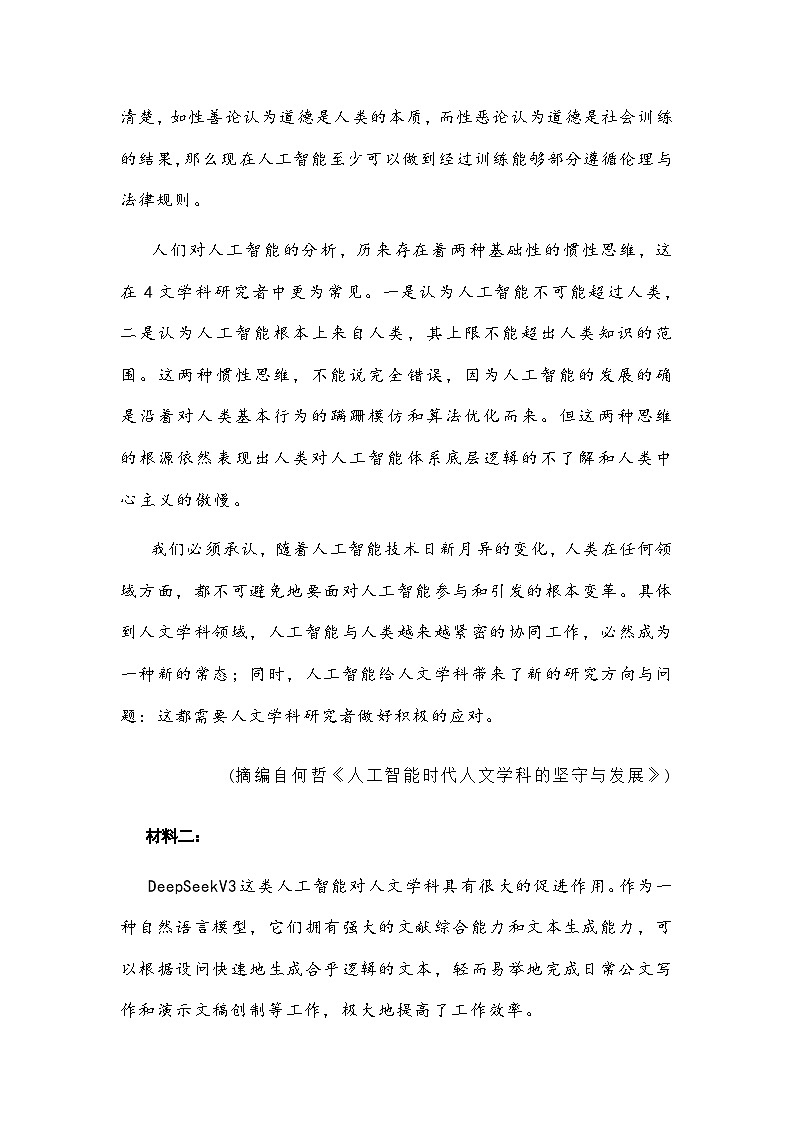 清楚，如性善论认为道德是人类的本质，而性恶论认为道德是社会训练的结果，那么现在人工智能至少可以做到经过训练能够部分遵循伦理与法律规则。

人们对人工智能的分析，历来存在着两种基础性的惯性思维，这在4文学科研究者中更为常见。一是认为人工智能不可能超过人类，二是认为人工智能根本上来自人类，其上限不能超出人类知识的范围。这两种惯性思维，不能说完全错误，因为人工智能的发展的确是沿着对人类基本行为的蹒跚模仿和算法优化而来。但这两种思维的根源依然表现出人类对人工智能体系底层逻辑的不了解和人类中心主义的傲慢。

我们必须承认，随着人工智能技术日新月异的变化，人类在任何领域方面，都不可避免地要面对人工智能参与和引发的根本变革。具体到人文学科领域，人工智能与人类越来越紧密的协同工作，必然成为一种新的常态；同时，人工智能给人文学科带来了新的研究方向与问题：这都需要人文学科研究者做好积极的应对。

（摘编自何哲《人工智能时代人文学科的坚守与发展》）

材料二：

DeepSeekV3这类人工智能对人文学科具有很大的促进作用。作为一种自然语言模型，它们拥有强大的文献综合能力和文本生成能力，可以根据设问快速地生成合乎逻辑的文本，轻而易举地完成日常公文写作和演示文稿创制等工作，极大地提高了工作效率。